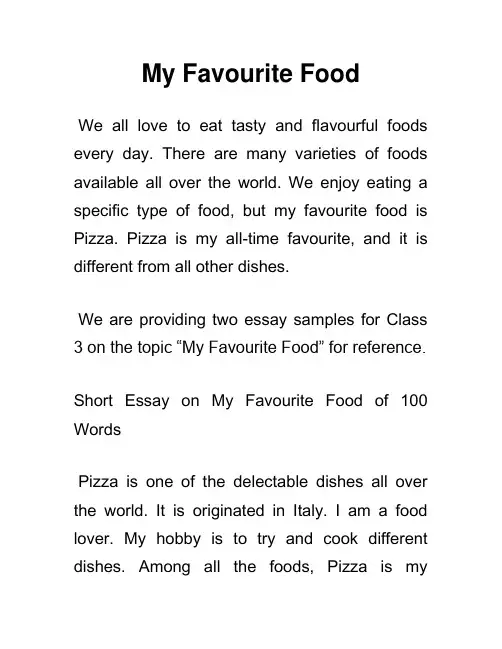 My Favourite Food

We all love to eat tasty and flavourful foods every day. There are many varieties of foods available all over the world. We enjoy eating a specific type of food, but my favourite food is Pizza. Pizza is my all-time favourite, and it is different from all other dishes.

We are providing two essay samples for Class 3 on the topic “My Favourite Food” for reference.

Short Essay on My Favourite Food of 100 Words

Pizza is one of the delectable dishes all over the world. It is originated in Italy. I am a food lover. My hobby is to try and cook different dishes. Among all the foods, Pizza is my